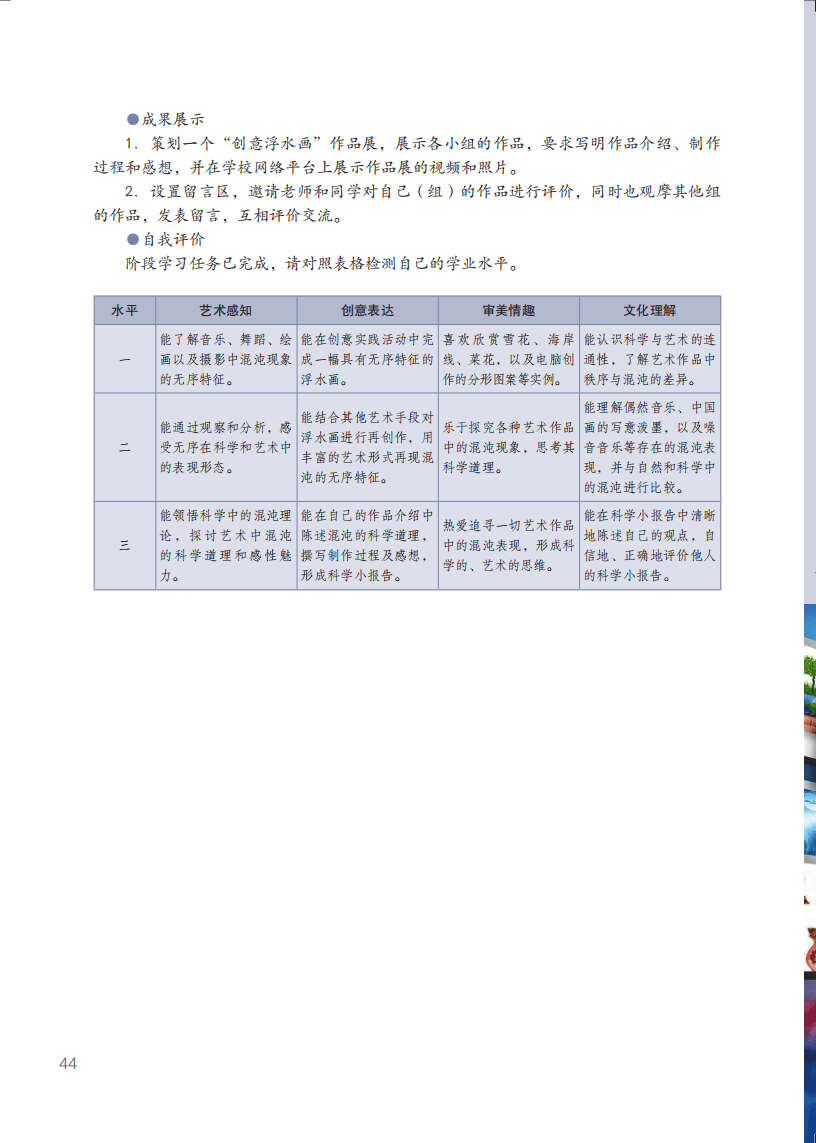 ●成果展示

1. 策划一个“创意浮水画”作品展，展示各小组的作品，要求写明作品介绍、制作过程和感想，并在学校网络平台上展示作品展的视频和照片。

2. 设置留言区，邀请老师和同学对自己（组）的作品进行评价，同时也观摩其他组的作品，发表留言，互相评价交流。

●自我评价

阶段学习任务已完成，请对照表格检测自己的学业水平。

| 水平 | 艺术感知 | 创意表达 | 审美情趣 | 文化理解 |
|---|---|---|---|---|
| 一 | 能了解音乐、舞蹈、绘画以及摄影中混沌现象的无序特征。 | 能在创意实践活动中完成一幅具有无序特征的浮水画。 | 喜欢欣赏雪花、海岸线、菜花，以及电脑创作的分形图案等实例。 | 能认识科学与艺术的连通性，了解艺术作品中秩序与混沌的差异。 |
| 二 | 能通过观察和分析，感受无序在科学和艺术中的表现形态。 | 能结合其他艺术手段对浮水画进行再创作，用丰富的艺术形式再现混沌的无序特征。 | 乐于探究各种艺术作品中的混沌现象，思考其科学道理。 | 能理解偶然音乐、中国画的写意泼墨，以及噪音音乐等存在的混沌表现，并与自然和科学中的混沌进行比较。 |
| 三 | 能领悟科学中的混沌理论，探讨艺术中混沌的科学道理和感性魅力。 | 能在自己的作品介绍中陈述混沌的科学道理，撰写制作过程及感想，形成科学小报告。 | 热爱追寻一切艺术作品中的混沌表现，形成科学的、艺术的思维。 | 能在科学小报告中清晰地陈述自己的观点，自信地、正确地评价他人的科学小报告。 |

44